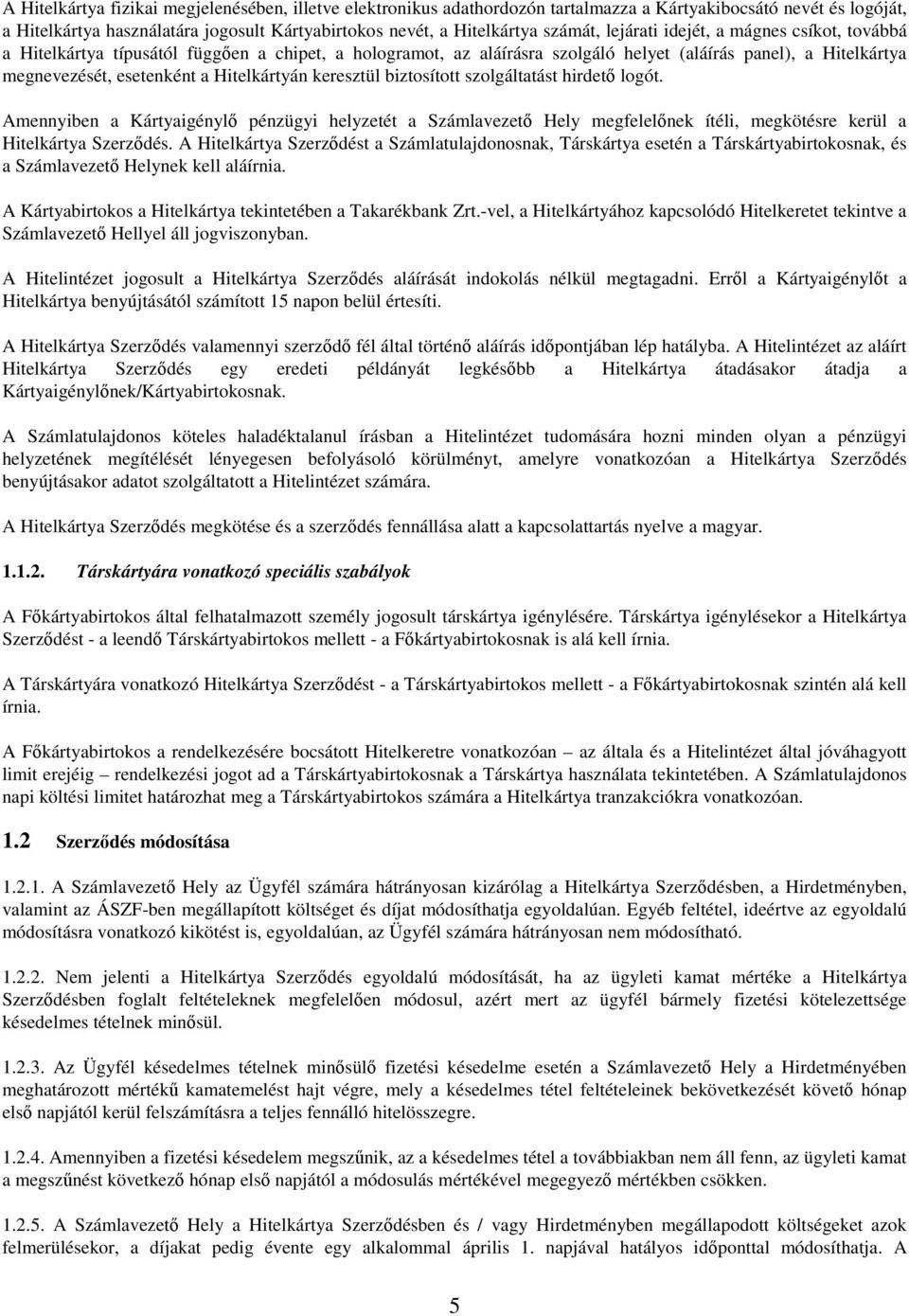 A Hitelkártya fizikai megjelenésében, illetve elektronikus adathordozón tartalmazza a Kártyakibocsátó nevét és logóját, a Hitelkártya használatára jogosult Kártyabirtokos nevét, a Hitelkártya számát, lejárati idejét, a mágnes csíkot, továbbá a Hitelkártya típusától függően a chipet, a hologramot, az aláírásra szolgáló helyet (aláírás panel), a Hitelkártya megnevezését, esetenként a Hitelkártyán keresztül biztosított szolgáltatást hirdető logót.

Amennyiben a Kártyaigénylő pénzügyi helyzetét a Számlavezető Hely megfelelőnek ítéli, megkötésre kerül a Hitelkártya Szerződés. A Hitelkártya Szerződést a Számlatulajdonosnak, Társkártya esetén a Társkártyabirtokosnak, és a Számlavezető Helynek kell aláírnia.

A Kártyabirtokos a Hitelkártya tekintetében a Takarékbank Zrt.-vel, a Hitelkártyához kapcsolódó Hitelkeretet tekintve a Számlavezető Hellyel áll jogviszonyban.

A Hitelintézet jogosult a Hitelkártya Szerződés aláírását indokolás nélkül megtagadni. Erről a Kártyaigénylőt a Hitelkártya benyújtásától számított 15 napon belül értesíti.

A Hitelkártya Szerződés valamennyi szerződő fél által történő aláírás időpontjában lép hatályba. A Hitelintézet az aláírt Hitelkártya Szerződés egy eredeti példányát legkésőbb a Hitelkártya átadásakor átadja a Kártyaigénylőnek/Kártyabirtokosnak.

A Számlatulajdonos köteles haladéktalanul írásban a Hitelintézet tudomására hozni minden olyan a pénzügyi helyzetének megítélését lényegesen befolyásoló körülményt, amelyre vonatkozóan a Hitelkártya Szerződés benyújtásakor adatot szolgáltatott a Hitelintézet számára.

A Hitelkártya Szerződés megkötése és a szerződés fennállása alatt a kapcsolattartás nyelve a magyar.

1.1.2. Társkártyára vonatkozó speciális szabályok

A Főkártyabirtokos által felhatalmazott személy jogosult társkártya igénylésére. Társkártya igénylésekor a Hitelkártya Szerződést - a leendő Társkártyabirtokos mellett - a Főkártyabirtokosnak is alá kell írnia.

A Társkártyára vonatkozó Hitelkártya Szerződést - a Társkártyabirtokos mellett - a Főkártyabirtokosnak szintén alá kell írnia.

A Főkártyabirtokos a rendelkezésére bocsátott Hitelkeretre vonatkozóan – az általa és a Hitelintézet által jóváhagyott limit erejéig – rendelkezési jogot ad a Társkártyabirtokosnak a Társkártya használata tekintetében. A Számlatulajdonos napi költési limitet határozhat meg a Társkártyabirtokos számára a Hitelkártya tranzakciókra vonatkozóan.

1.2 Szerződés módosítása

1.2.1. A Számlavezető Hely az Ügyfél számára hátrányosan kizárólag a Hitelkártya Szerződésben, a Hirdetményben, valamint az ÁSZF-ben megállapított költséget és díjat módosíthatja egyoldalúan. Egyéb feltétel, ideértve az egyoldalú módosításra vonatkozó kikötést is, egyoldalúan, az Ügyfél számára hátrányosan nem módosítható.

1.2.2. Nem jelenti a Hitelkártya Szerződés egyoldalú módosítását, ha az ügyleti kamat mértéke a Hitelkártya Szerződésben foglalt feltételeknek megfelelően módosul, azért mert az ügyfél bármely fizetési kötelezettsége késedelmes tételnek minősül.

1.2.3. Az Ügyfél késedelmes tételnek minősülő fizetési késedelme esetén a Számlavezető Hely a Hirdetményében meghatározott mértékű kamatemelést hajt végre, mely a késedelmes tétel feltételeinek bekövetkezését követő hónap első napjától kerül felszámításra a teljes fennálló hitelösszegre.

1.2.4. Amennyiben a fizetési késedelem megszűnik, az a késedelmes tétel a továbbiakban nem áll fenn, az ügyleti kamat a megszűnést következő hónap első napjától a módosulás mértékével megegyező mértékben csökken.

1.2.5. A Számlavezető Hely a Hitelkártya Szerződésben / vagy Hirdetményben megállapodott költségeket azok felmerülésekor, a díjakat pedig évente egy alkalommal április 1. napjával hatályos időponttal módosíthatja. A

5